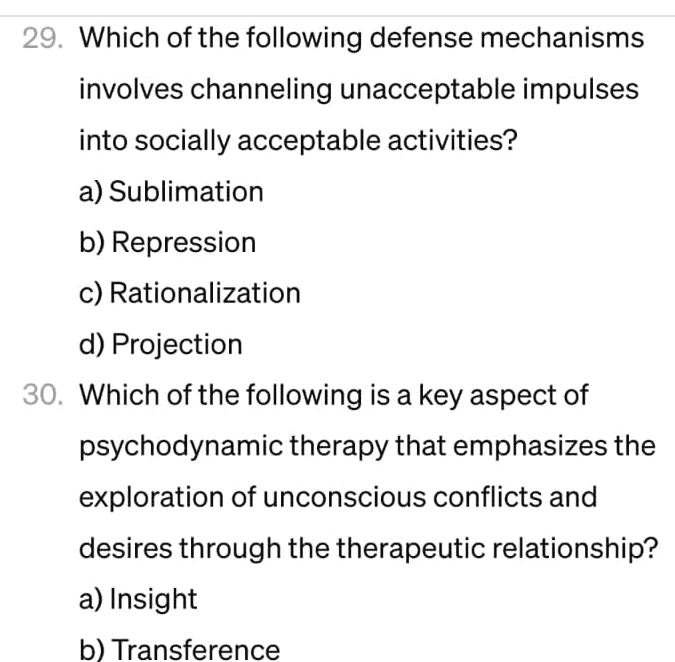 29. Which of the following defense mechanisms involves channeling unacceptable impulses into socially acceptable activities?

a) Sublimation

b) Repression

c) Rationalization

d) Projection

30. Which of the following is a key aspect of psychodynamic therapy that emphasizes the exploration of unconscious conflicts and desires through the therapeutic relationship?

a) Insight

b) Transference